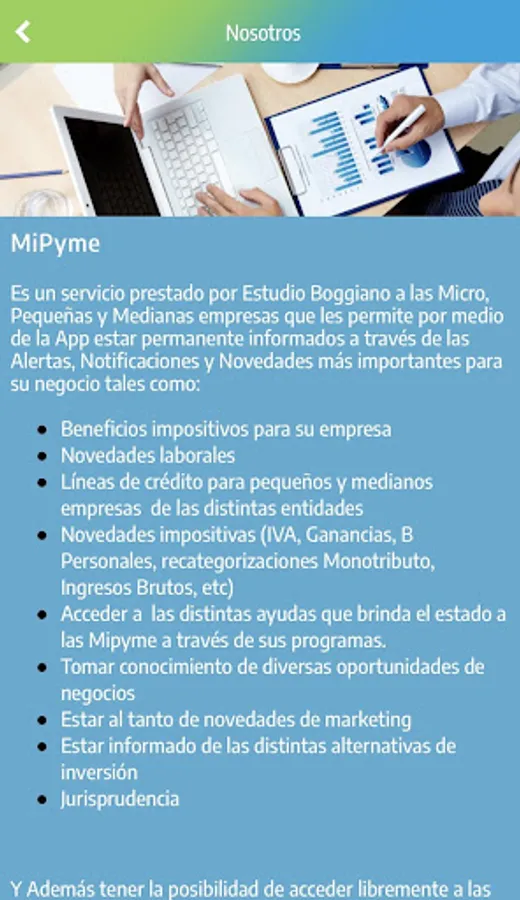 Nosotros

MiPyme

Es un servicio prestado por Estudio Boggiano a las Micro, Pequeñas y Medianas empresas que les permite por medio de la App estar permanente informados a través de las Alertas, Notificaciones y Novedades más importantes para su negocio tales como:

- Beneficios impositivos para su empresa
- Novedades laborales
- Líneas de crédito para pequeños y medianos empresas de las distintas entidades
- Novedades impositivas (IVA, Ganancias, B Personales, recategorizaciones Monotributo, Ingresos Brutos, etc)
- Acceder a las distintas ayudas que brinda el estado a las Mipyme a través de sus programas.
- Tomar conocimiento de diversas oportunidades de negocios
- Estar al tanto de novedades de marketing
- Estar informado de las distintas alternativas de inversión
- Jurisprudencia

Y Además tener la posibilidad de acceder libremente a las